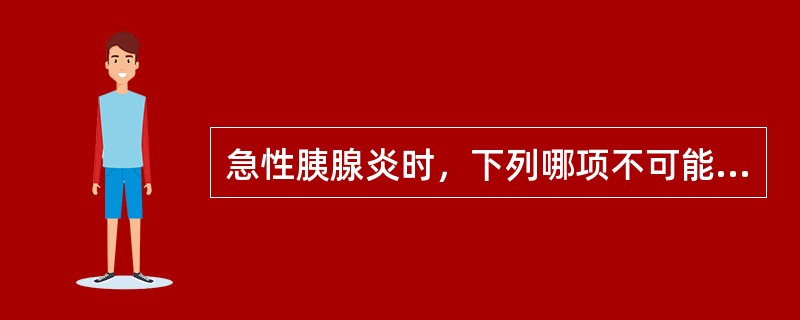 急性胰腺炎时，下列哪项不可能...